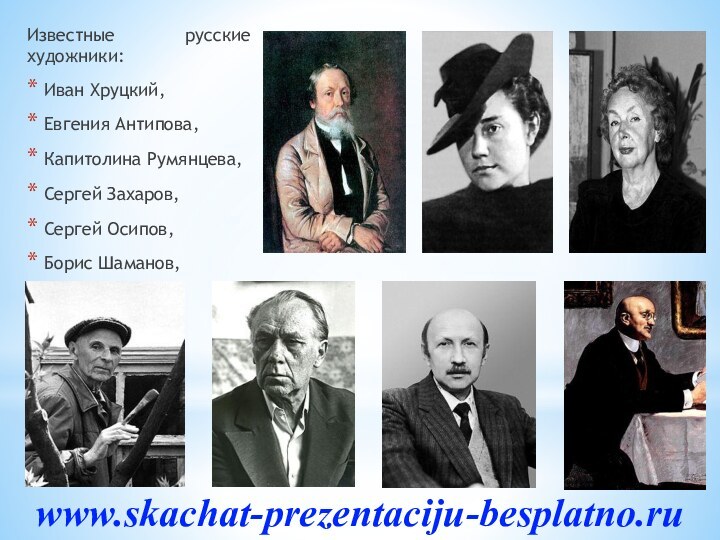 Известные русские художники:

* Иван Хруцкий,
* Евгения Антипова,
* Капитолина Румянцева,
* Сергей Захаров,
* Сергей Осипов,
* Борис Шаманов,

www.skachat-prezentaciju-besplatno.ru